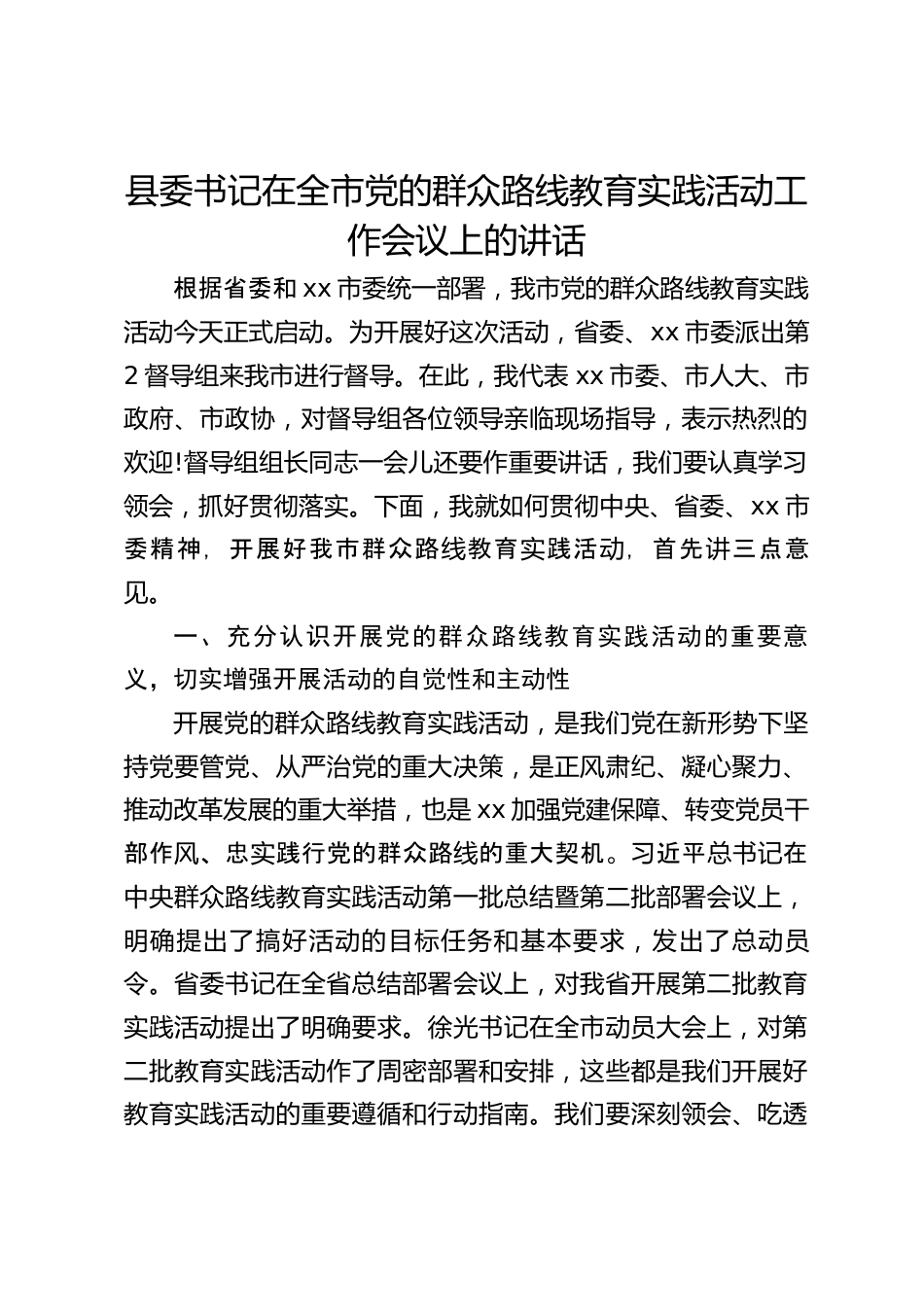 县委书记在全市党的群众路线教育实践活动工作会议上的讲话

根据省委和 xx 市委统一部署，我市党的群众路线教育实践活动今天正式启动。为开展好这次活动，省委、xx 市委派出第 2 督导组来我市进行督导。在此，我代表 xx 市委、市人大、市政府、市政协，对督导组各位领导亲临现场指导，表示热烈的欢迎!督导组组长同志一会儿还要作重要讲话，我们要认真学习领会，抓好贯彻落实。下面，我就如何贯彻中央、省委、xx 市委精神，开展好我市群众路线教育实践活动，首先讲三点意见。

一、充分认识开展党的群众路线教育实践活动的重要意义，切实增强开展活动的自觉性和主动性

开展党的群众路线教育实践活动，是我们党在新形势下坚持党要管党、从严治党的重大决策，是正风肃纪、凝心聚力、推动改革发展的重大举措，也是 xx 加强党建保障、转变党员干部作风、忠实践行党的群众路线的重大契机。习近平总书记在中央群众路线教育实践活动第一批总结暨第二批部署会议上，明确提出了搞好活动的目标任务和基本要求，发出了总动员令。省委书记在全省总结部署会议上，对我省开展第二批教育实践活动提出了明确要求。徐光书记在全市动员大会上，对第二批教育实践活动作了周密部署和安排，这些都是我们开展好教育实践活动的重要遵循和行动指南。我们要深刻领会、吃透